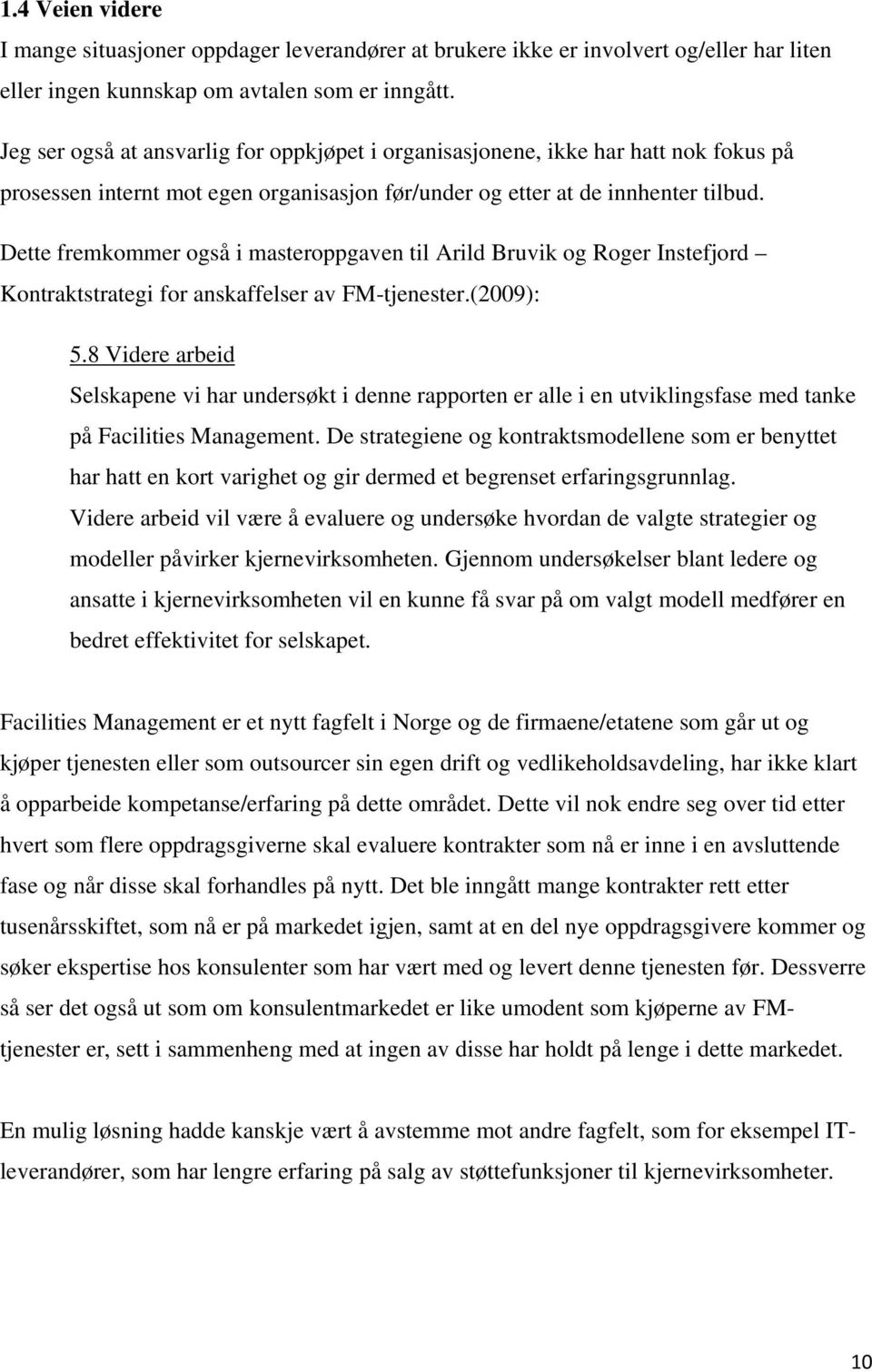 1.4 Veien videre

I mange situasjoner oppdager leverandører at brukere ikke er involvert og/eller har liten eller ingen kunnskap om avtalen som er inngått.

Jeg ser også at ansvarlig for oppkjøpet i organisasjonene, ikke har hatt nok fokus på prosessen internt mot egen organisasjon før/under og etter at de innhenter tilbud.

Dette fremkommer også i masteroppgaven til Arild Bruvik og Roger Instefjord – Kontraktstrategi for anskaffelser av FM-tjenester.(2009):

5.8 Videre arbeid

Selskapene vi har undersøkt i denne rapporten er alle i en utviklingsfase med tanke på Facilities Management. De strategiene og kontraktsmodellene som er benyttet har hatt en kort varighet og gir dermed et begrenset erfaringsgrunnlag. Videre arbeid vil være å evaluere og undersøke hvordan de valgte strategier og modeller påvirker kjernevirksomheten. Gjennom undersøkelser blant ledere og ansatte i kjernevirksomheten vil en kunne få svar på om valgt modell medfører en bedret effektivitet for selskapet.

Facilities Management er et nytt fagfelt i Norge og de firmaene/etatene som går ut og kjøper tjenesten eller som outsourcer sin egen drift og vedlikeholdsavdeling, har ikke klart å opparbeide kompetanse/erfaring på dette området. Dette vil nok endre seg over tid etter hvert som flere oppdragsgiverne skal evaluere kontrakter som nå er inne i en avsluttende fase og når disse skal forhandles på nytt. Det ble inngått mange kontrakter rett etter tusenårsskiftet, som nå er på markedet igjen, samt at en del nye oppdragsgivere kommer og søker ekspertise hos konsulenter som har vært med og levert denne tjenesten før. Dessverre så ser det også ut som om konsulentmarkedet er like umodent som kjøperne av FM-tjenester er, sett i sammenheng med at ingen av disse har holdt på lenge i dette markedet.

En mulig løsning hadde kanskje vært å avstemme mot andre fagfelt, som for eksempel IT-leverandører, som har lengre erfaring på salg av støttefunksjoner til kjernevirksomheter.

10